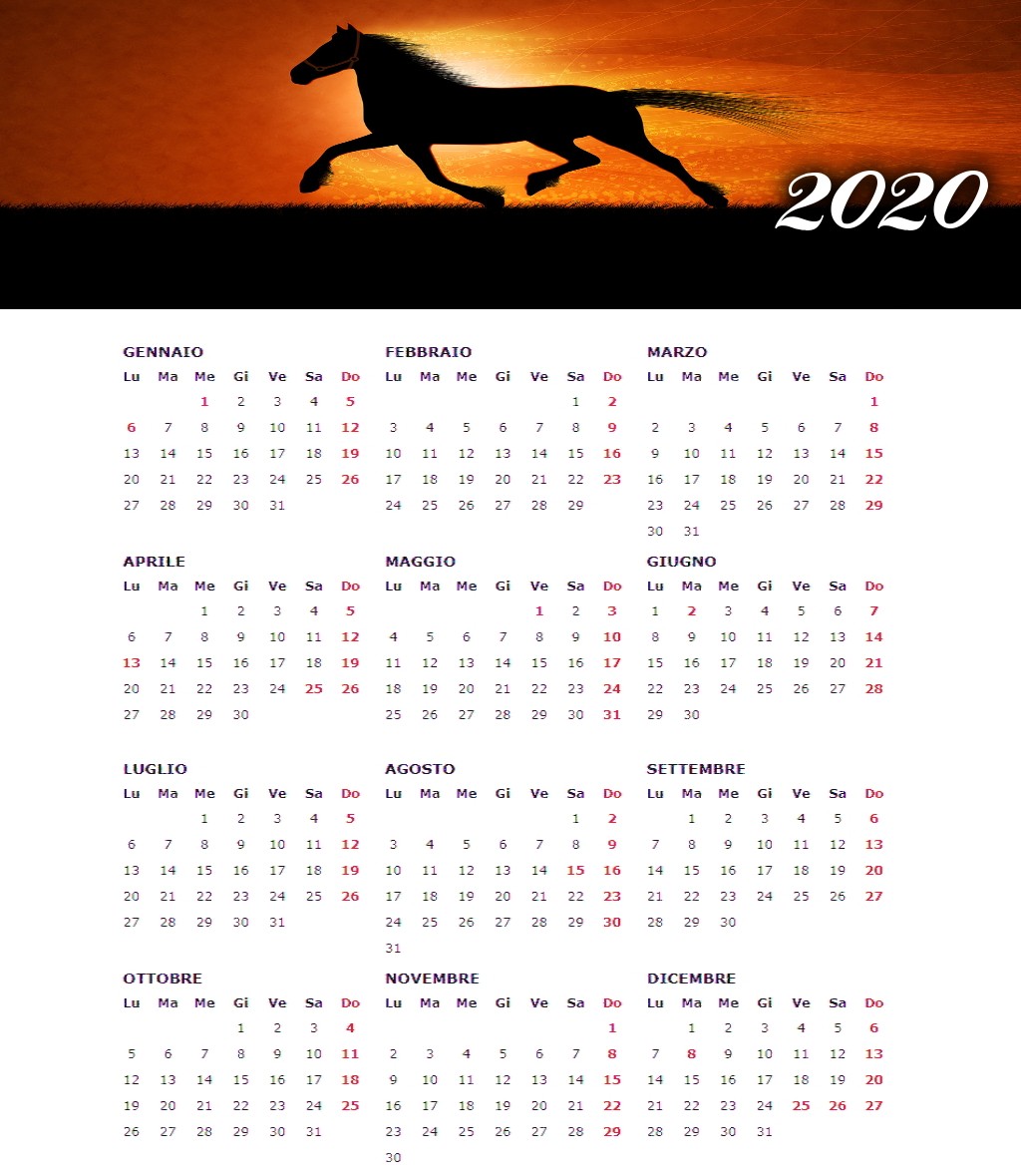 2020

GENNAIO

| Lu | Ma | Me | Gi | Ve | Sa | Do |
|---|---|---|---|---|---|---|
| | | 1 | 2 | 3 | 4 | 5 |
| 6 | 7 | 8 | 9 | 10 | 11 | 12 |
| 13 | 14 | 15 | 16 | 17 | 18 | 19 |
| 20 | 21 | 22 | 23 | 24 | 25 | 26 |
| 27 | 28 | 29 | 30 | 31 | | |

FEBBRAIO

| Lu | Ma | Me | Gi | Ve | Sa | Do |
|---|---|---|---|---|---|---|
| | | | | | 1 | 2 |
| 3 | 4 | 5 | 6 | 7 | 8 | 9 |
| 10 | 11 | 12 | 13 | 14 | 15 | 16 |
| 17 | 18 | 19 | 20 | 21 | 22 | 23 |
| 24 | 25 | 26 | 27 | 28 | 29 | |

MARZO

| Lu | Ma | Me | Gi | Ve | Sa | Do |
|---|---|---|---|---|---|---|
| | | | | | | 1 |
| 2 | 3 | 4 | 5 | 6 | 7 | 8 |
| 9 | 10 | 11 | 12 | 13 | 14 | 15 |
| 16 | 17 | 18 | 19 | 20 | 21 | 22 |
| 23 | 24 | 25 | 26 | 27 | 28 | 29 |
| 30 | 31 | | | | | |

APRILE

| Lu | Ma | Me | Gi | Ve | Sa | Do |
|---|---|---|---|---|---|---|
| | | 1 | 2 | 3 | 4 | 5 |
| 6 | 7 | 8 | 9 | 10 | 11 | 12 |
| 13 | 14 | 15 | 16 | 17 | 18 | 19 |
| 20 | 21 | 22 | 23 | 24 | 25 | 26 |
| 27 | 28 | 29 | 30 | | | |

MAGGIO

| Lu | Ma | Me | Gi | Ve | Sa | Do |
|---|---|---|---|---|---|---|
| | | | | 1 | 2 | 3 |
| 4 | 5 | 6 | 7 | 8 | 9 | 10 |
| 11 | 12 | 13 | 14 | 15 | 16 | 17 |
| 18 | 19 | 20 | 21 | 22 | 23 | 24 |
| 25 | 26 | 27 | 28 | 29 | 30 | 31 |

GIUGNO

| Lu | Ma | Me | Gi | Ve | Sa | Do |
|---|---|---|---|---|---|---|
| 1 | 2 | 3 | 4 | 5 | 6 | 7 |
| 8 | 9 | 10 | 11 | 12 | 13 | 14 |
| 15 | 16 | 17 | 18 | 19 | 20 | 21 |
| 22 | 23 | 24 | 25 | 26 | 27 | 28 |
| 29 | 30 | | | | | |

LUGLIO

| Lu | Ma | Me | Gi | Ve | Sa | Do |
|---|---|---|---|---|---|---|
| | | 1 | 2 | 3 | 4 | 5 |
| 6 | 7 | 8 | 9 | 10 | 11 | 12 |
| 13 | 14 | 15 | 16 | 17 | 18 | 19 |
| 20 | 21 | 22 | 23 | 24 | 25 | 26 |
| 27 | 28 | 29 | 30 | 31 | | |

AGOSTO

| Lu | Ma | Me | Gi | Ve | Sa | Do |
|---|---|---|---|---|---|---|
| | | | | | 1 | 2 |
| 3 | 4 | 5 | 6 | 7 | 8 | 9 |
| 10 | 11 | 12 | 13 | 14 | 15 | 16 |
| 17 | 18 | 19 | 20 | 21 | 22 | 23 |
| 24 | 25 | 26 | 27 | 28 | 29 | 30 |
| 31 | | | | | | |

SETTEMBRE

| Lu | Ma | Me | Gi | Ve | Sa | Do |
|---|---|---|---|---|---|---|
| | 1 | 2 | 3 | 4 | 5 | 6 |
| 7 | 8 | 9 | 10 | 11 | 12 | 13 |
| 14 | 15 | 16 | 17 | 18 | 19 | 20 |
| 21 | 22 | 23 | 24 | 25 | 26 | 27 |
| 28 | 29 | 30 | | | | |

OTTOBRE

| Lu | Ma | Me | Gi | Ve | Sa | Do |
|---|---|---|---|---|---|---|
| | | | 1 | 2 | 3 | 4 |
| 5 | 6 | 7 | 8 | 9 | 10 | 11 |
| 12 | 13 | 14 | 15 | 16 | 17 | 18 |
| 19 | 20 | 21 | 22 | 23 | 24 | 25 |
| 26 | 27 | 28 | 29 | 30 | 31 | |

NOVEMBRE

| Lu | Ma | Me | Gi | Ve | Sa | Do |
|---|---|---|---|---|---|---|
| | | | | | | 1 |
| 2 | 3 | 4 | 5 | 6 | 7 | 8 |
| 9 | 10 | 11 | 12 | 13 | 14 | 15 |
| 16 | 17 | 18 | 19 | 20 | 21 | 22 |
| 23 | 24 | 25 | 26 | 27 | 28 | 29 |
| 30 | | | | | | |

DICEMBRE

| Lu | Ma | Me | Gi | Ve | Sa | Do |
|---|---|---|---|---|---|---|
| | 1 | 2 | 3 | 4 | 5 | 6 |
| 7 | 8 | 9 | 10 | 11 | 12 | 13 |
| 14 | 15 | 16 | 17 | 18 | 19 | 20 |
| 21 | 22 | 23 | 24 | 25 | 26 | 27 |
| 28 | 29 | 30 | 31 | | | |